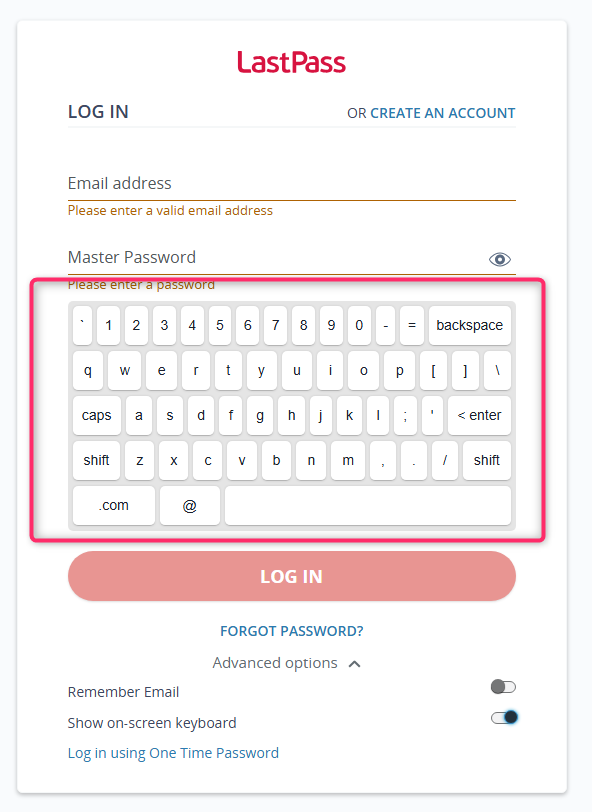 LastPass

LOG IN

OR CREATE AN ACCOUNT

Email address

Please enter a valid email address

Master Password

Please enter a password

` 1 2 3 4 5 6 7 8 9 0 - = backspace

q w e r t y u i o p [ ] \

caps a s d f g h j k l ; ' < enter

shift z x c v b n m , . / shift

.com @

LOG IN

FORGOT PASSWORD?

Advanced options

Remember Email

Show on-screen keyboard

Log in using One Time Password